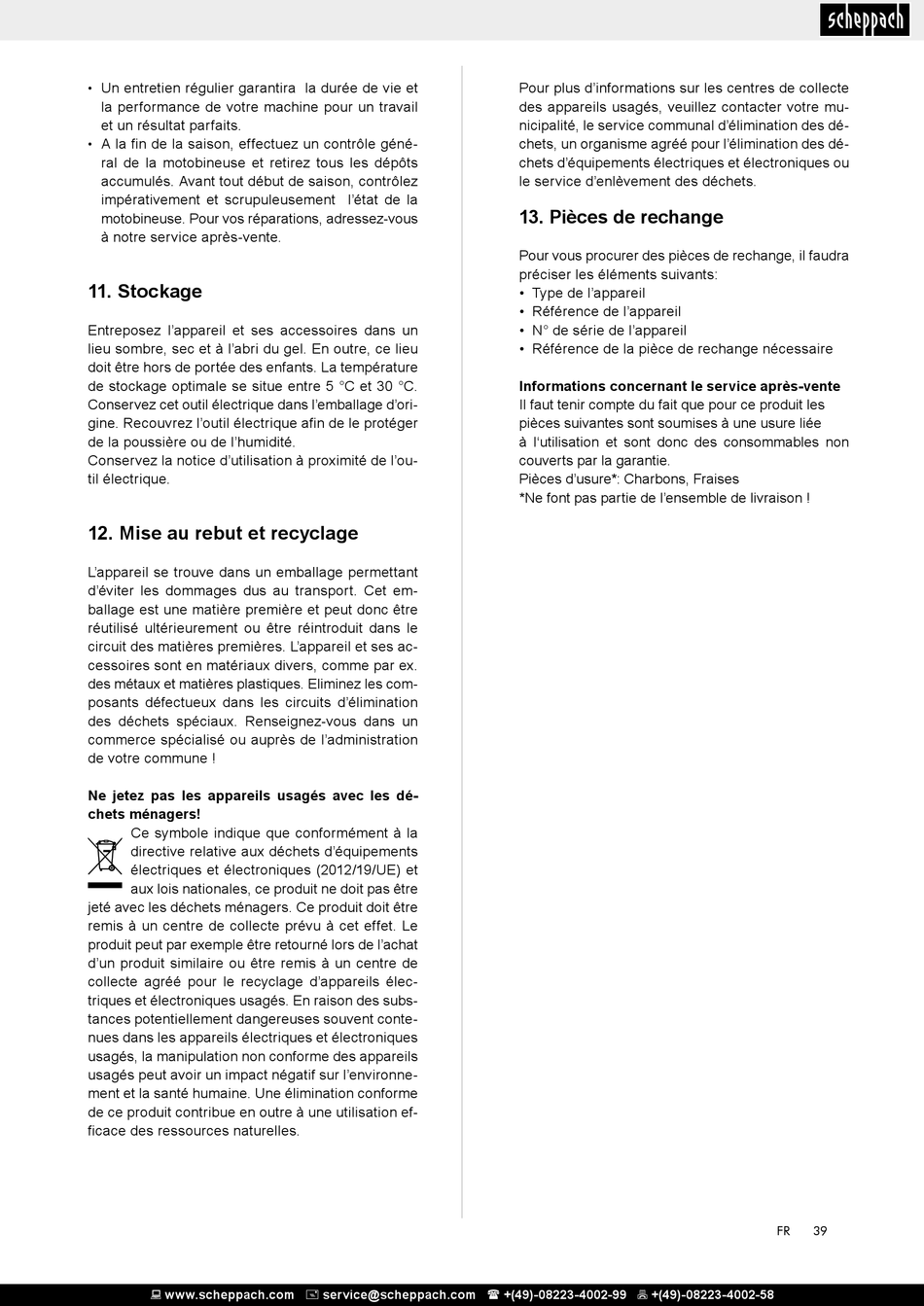 scheppach

• Un entretien régulier garantira la durée de vie et la performance de votre machine pour un travail et un résultat parfaits.
• A la fin de la saison, effectuez un contrôle général de la motobineuse et retirez tous les dépôts accumulés. Avant tout début de saison, contrôlez impérativement et scrupuleusement l'état de la motobineuse. Pour vos réparations, adressez-vous à notre service après-vente.

11. Stockage

Entreposez l'appareil et ses accessoires dans un lieu sombre, sec et à l'abri du gel. En outre, ce lieu doit être hors de portée des enfants. La température de stockage optimale se situe entre 5 °C et 30 °C. Conservez cet outil électrique dans l'emballage d'origine. Recouvrez l'outil électrique afin de le protéger de la poussière ou de l'humidité.
Conservez la notice d'utilisation à proximité de l'outil électrique.

12. Mise au rebut et recyclage

L'appareil se trouve dans un emballage permettant d'éviter les dommages dus au transport. Cet emballage est une matière première et peut donc être réutilisé ultérieurement ou être réintroduit dans le circuit des matières premières. L'appareil et ses accessoires sont en matériaux divers, comme par ex. des métaux et matières plastiques. Eliminez les composants défectueux dans les circuits d'élimination des déchets spéciaux. Renseignez-vous dans un commerce spécialisé ou auprès de l'administration de votre commune !

Ne jetez pas les appareils usagés avec les déchets ménagers!
Ce symbole indique que conformément à la directive relative aux déchets d'équipements électriques et électroniques (2012/19/UE) et aux lois nationales, ce produit ne doit pas être jeté avec les déchets ménagers. Ce produit doit être remis à un centre de collecte prévu à cet effet. Le produit peut par exemple être retourné lors de l'achat d'un produit similaire ou être remis à un centre de collecte agréé pour le recyclage d'appareils électriques et électroniques usagés. En raison des substances potentiellement dangereuses souvent contenues dans les appareils électriques et électroniques usagés, la manipulation non conforme des appareils usagés peut avoir un impact négatif sur l'environnement et la santé humaine. Une élimination conforme de ce produit contribue en outre à une utilisation efficace des ressources naturelles.

Pour plus d'informations sur les centres de collecte des appareils usagés, veuillez contacter votre municipalité, le service communal d'élimination des déchets, un organisme agréé pour l'élimination des déchets d'équipements électriques et électroniques ou le service d'enlèvement des déchets.

13. Pièces de rechange

Pour vous procurer des pièces de rechange, il faudra préciser les éléments suivants:
• Type de l'appareil
• Référence de l'appareil
• N° de série de l'appareil
• Référence de la pièce de rechange nécessaire

Informations concernant le service après-vente
Il faut tenir compte du fait que pour ce produit les pièces suivantes sont soumises à une usure liée à l'utilisation et sont donc des consommables non couverts par la garantie.
Pièces d'usure*: Charbons, Fraises
*Ne font pas partie de l'ensemble de livraison !

FR 39

www.scheppach.com service@scheppach.com +(49)-08223-4002-99 +(49)-08223-4002-58